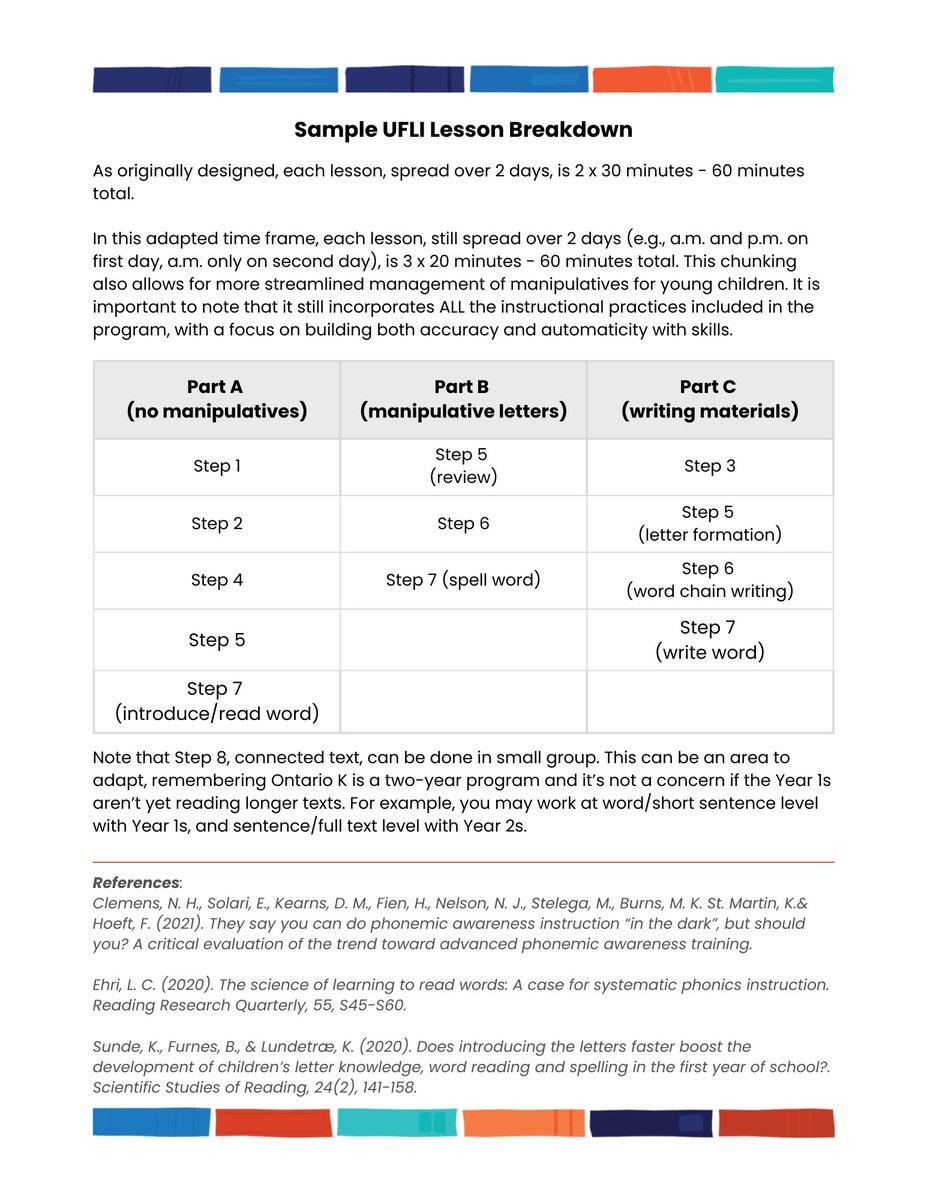 Sample UFLI Lesson Breakdown

As originally designed, each lesson, spread over 2 days, is 2 x 30 minutes - 60 minutes total.

In this adapted time frame, each lesson, still spread over 2 days (e.g., a.m. and p.m. on first day, a.m. only on second day), is 3 x 20 minutes - 60 minutes total. This chunking also allows for more streamlined management of manipulatives for young children. It is important to note that it still incorporates ALL the instructional practices included in the program, with a focus on building both accuracy and automaticity with skills.

| Part A (no manipulatives) | Part B (manipulative letters) | Part C (writing materials) |
|---|---|---|
| Step 1 | Step 5 (review) | Step 3 |
| Step 2 | Step 6 | Step 5 (letter formation) |
| Step 4 | Step 7 (spell word) | Step 6 (word chain writing) |
| Step 5 | | Step 7 (write word) |
| Step 7 (introduce/read word) | | |

Note that Step 8, connected text, can be done in small group. This can be an area to adapt, remembering Ontario K is a two-year program and it's not a concern if the Year 1s aren't yet reading longer texts. For example, you may work at word/short sentence level with Year 1s, and sentence/full text level with Year 2s.

References:
Clemens, N. H., Solari, E., Kearns, D. M., Fien, H., Nelson, N. J., Stelega, M., Burns, M. K. St. Martin, K.& Hoeft, F. (2021). They say you can do phonemic awareness instruction "in the dark", but should you? A critical evaluation of the trend toward advanced phonemic awareness training.

Ehri, L. C. (2020). The science of learning to read words: A case for systematic phonics instruction. Reading Research Quarterly, 55, S45-S60.

Sunde, K., Furnes, B., & Lundetræ, K. (2020). Does introducing the letters faster boost the development of children's letter knowledge, word reading and spelling in the first year of school?. Scientific Studies of Reading, 24(2), 141-158.